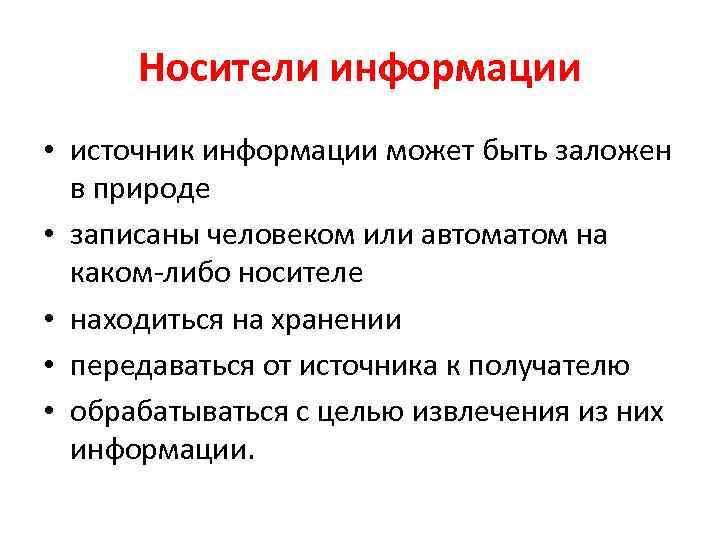 Носители информации

• источник информации может быть заложен в природе
• записаны человеком или автоматом на каком-либо носителе
• находиться на хранении
• передаваться от источника к получателю
• обрабатываться с целью извлечения из них информации.